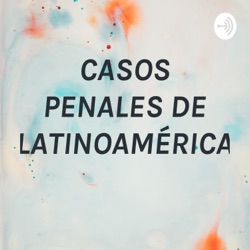 CASOS PENALES DE LATINOAMÉRICA